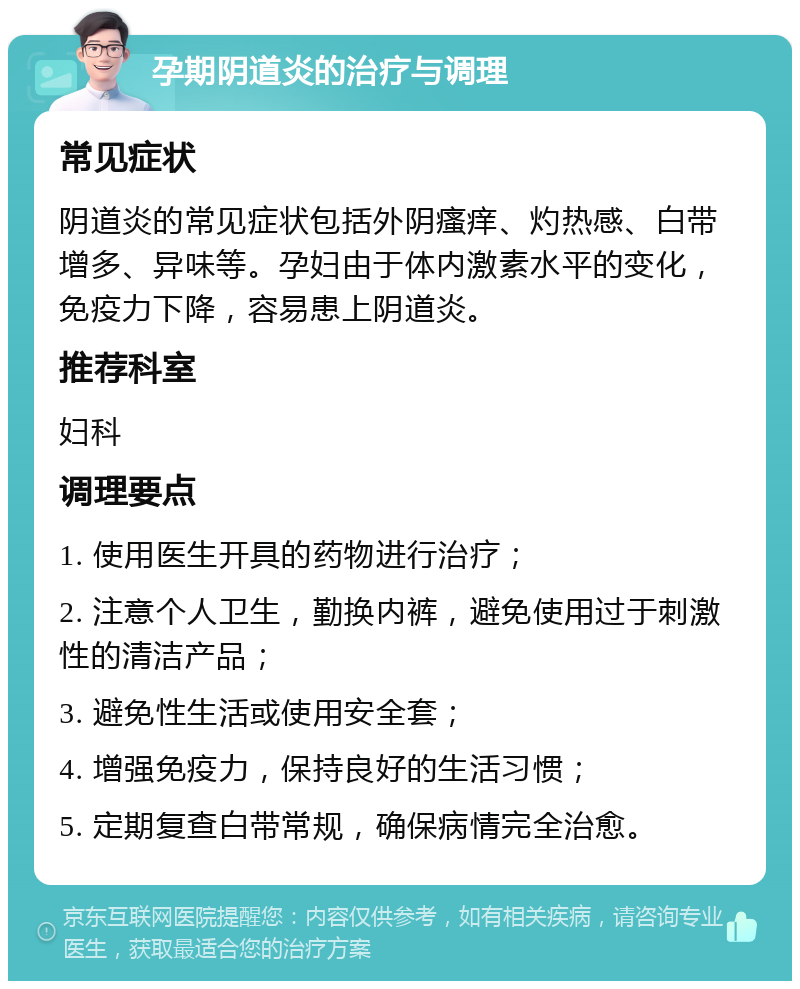 孕期阴道炎的治疗与调理

常见症状

阴道炎的常见症状包括外阴瘙痒、灼热感、白带增多、异味等。孕妇由于体内激素水平的变化，免疫力下降，容易患上阴道炎。

推荐科室

妇科

调理要点

1. 使用医生开具的药物进行治疗；

2. 注意个人卫生，勤换内裤，避免使用过于刺激性的清洁产品；

3. 避免性生活或使用安全套；

4. 增强免疫力，保持良好的生活习惯；

5. 定期复查白带常规，确保病情完全治愈。

京东互联网医院提醒您：内容仅供参考，如有相关疾病，请咨询专业医生，获取最适合您的治疗方案